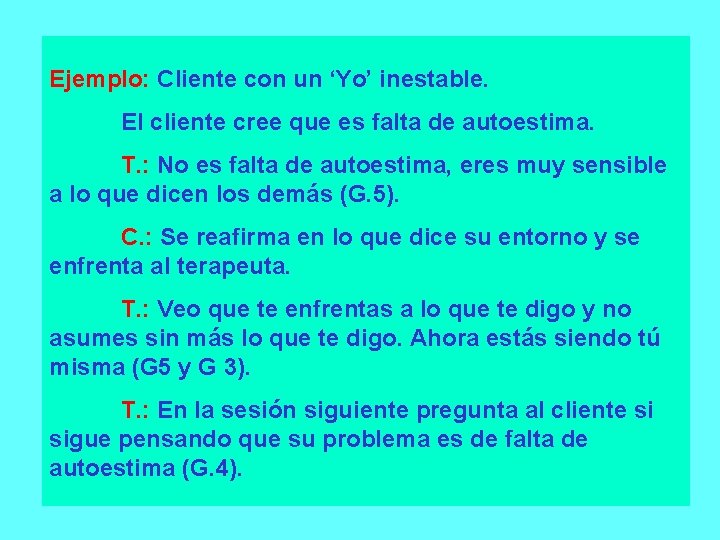 Ejemplo: Cliente con un ‘Yo’ inestable.

El cliente cree que es falta de autoestima.

T.: No es falta de autoestima, eres muy sensible a lo que dicen los demás (G.5).

C.: Se reafirma en lo que dice su entorno y se enfrenta al terapeuta.

T.: Veo que te enfrentas a lo que te digo y no asumes sin más lo que te digo. Ahora estás siendo tú misma (G5 y G 3).

T.: En la sesión siguiente pregunta al cliente si sigue pensando que su problema es de falta de autoestima (G.4).